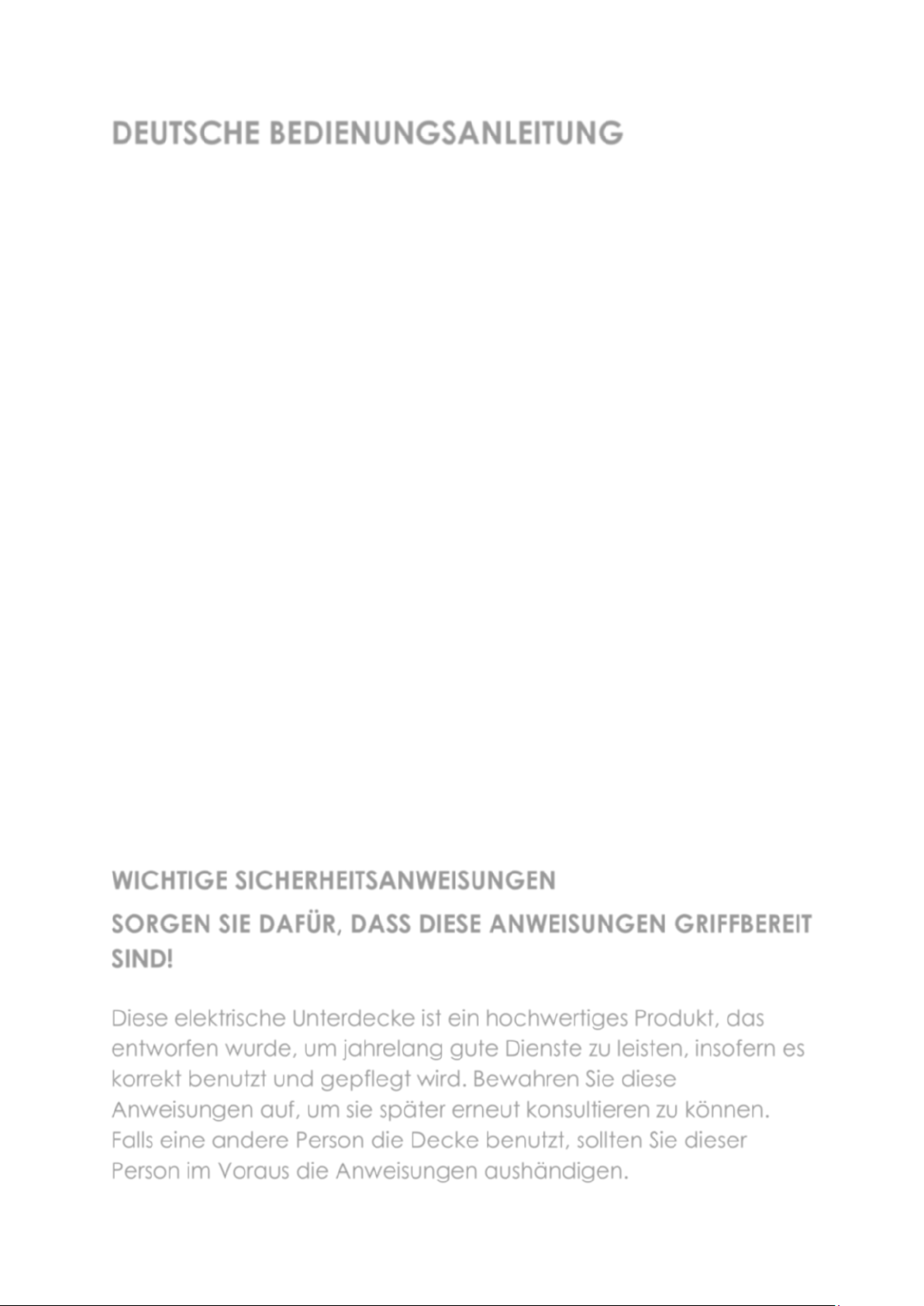 DEUTSCHE BEDIENUNGSANLEITUNG

WICHTIGE SICHERHEITSANWEISUNGEN

SORGEN SIE DAFÜR, DASS DIESE ANWEISUNGEN GRIFFBEREIT SIND!

Diese elektrische Unterdecke ist ein hochwertiges Produkt, das entworfen wurde, um jahrelang gute Dienste zu leisten, insofern es korrekt benutzt und gepflegt wird. Bewahren Sie diese Anweisungen auf, um sie später erneut konsultieren zu können. Falls eine andere Person die Decke benutzt, sollten Sie dieser Person im Voraus die Anweisungen aushändigen.